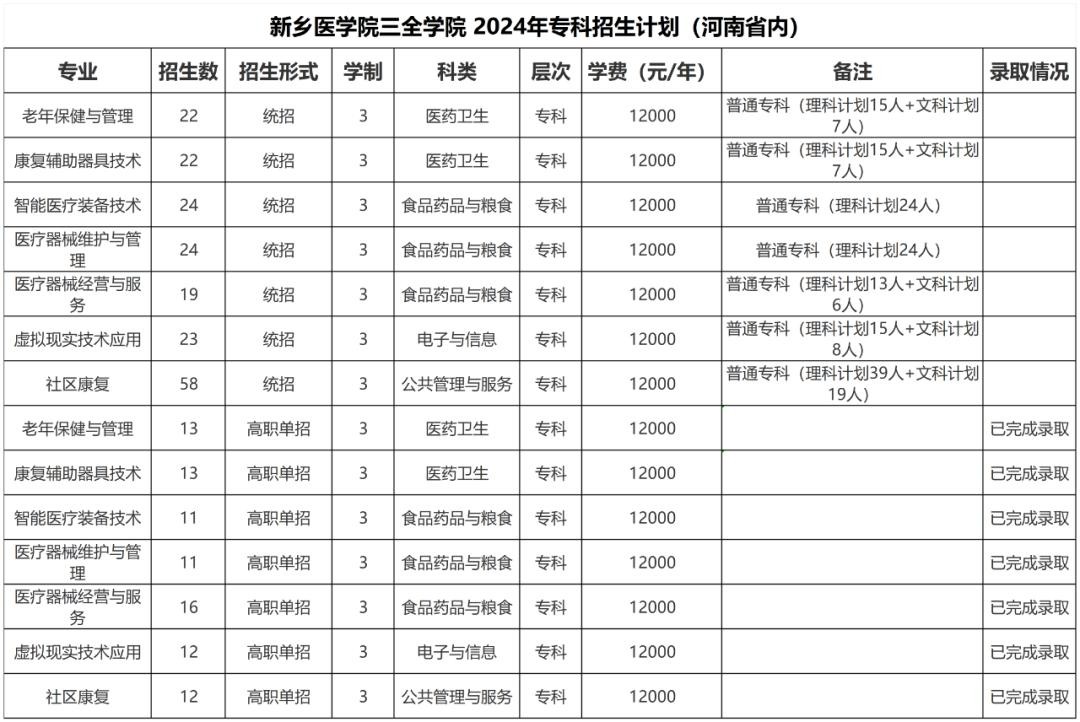 新乡医学院三全学院 2024年专科招生计划（河南省内）

| 专业 | 招生数 | 招生形式 | 学制 | 科类 | 层次 | 学费（元/年） | 备注 | 录取情况 |
|---|---|---|---|---|---|---|---|---|
| 老年保健与管理 | 22 | 统招 | 3 | 医药卫生 | 专科 | 12000 | 普通专科（理科计划15人+文科计划7人） | |
| 康复辅助器具技术 | 22 | 统招 | 3 | 医药卫生 | 专科 | 12000 | 普通专科（理科计划15人+文科计划7人） | |
| 智能医疗装备技术 | 24 | 统招 | 3 | 食品药品与粮食 | 专科 | 12000 | 普通专科（理科计划24人） | |
| 医疗器械维护与管理 | 24 | 统招 | 3 | 食品药品与粮食 | 专科 | 12000 | 普通专科（理科计划24人） | |
| 医疗器械经营与服务 | 19 | 统招 | 3 | 食品药品与粮食 | 专科 | 12000 | 普通专科（理科计划13人+文科计划6人） | |
| 虚拟现实技术应用 | 23 | 统招 | 3 | 电子与信息 | 专科 | 12000 | 普通专科（理科计划15人+文科计划8人） | |
| 社区康复 | 58 | 统招 | 3 | 公共管理与服务 | 专科 | 12000 | 普通专科（理科计划39人+文科计划19人） | |
| 老年保健与管理 | 13 | 高职单招 | 3 | 医药卫生 | 专科 | 12000 | | 已完成录取 |
| 康复辅助器具技术 | 13 | 高职单招 | 3 | 医药卫生 | 专科 | 12000 | | 已完成录取 |
| 智能医疗装备技术 | 11 | 高职单招 | 3 | 食品药品与粮食 | 专科 | 12000 | | 已完成录取 |
| 医疗器械维护与管理 | 11 | 高职单招 | 3 | 食品药品与粮食 | 专科 | 12000 | | 已完成录取 |
| 医疗器械经营与服务 | 16 | 高职单招 | 3 | 食品药品与粮食 | 专科 | 12000 | | 已完成录取 |
| 虚拟现实技术应用 | 12 | 高职单招 | 3 | 电子与信息 | 专科 | 12000 | | 已完成录取 |
| 社区康复 | 12 | 高职单招 | 3 | 公共管理与服务 | 专科 | 12000 | | 已完成录取 |